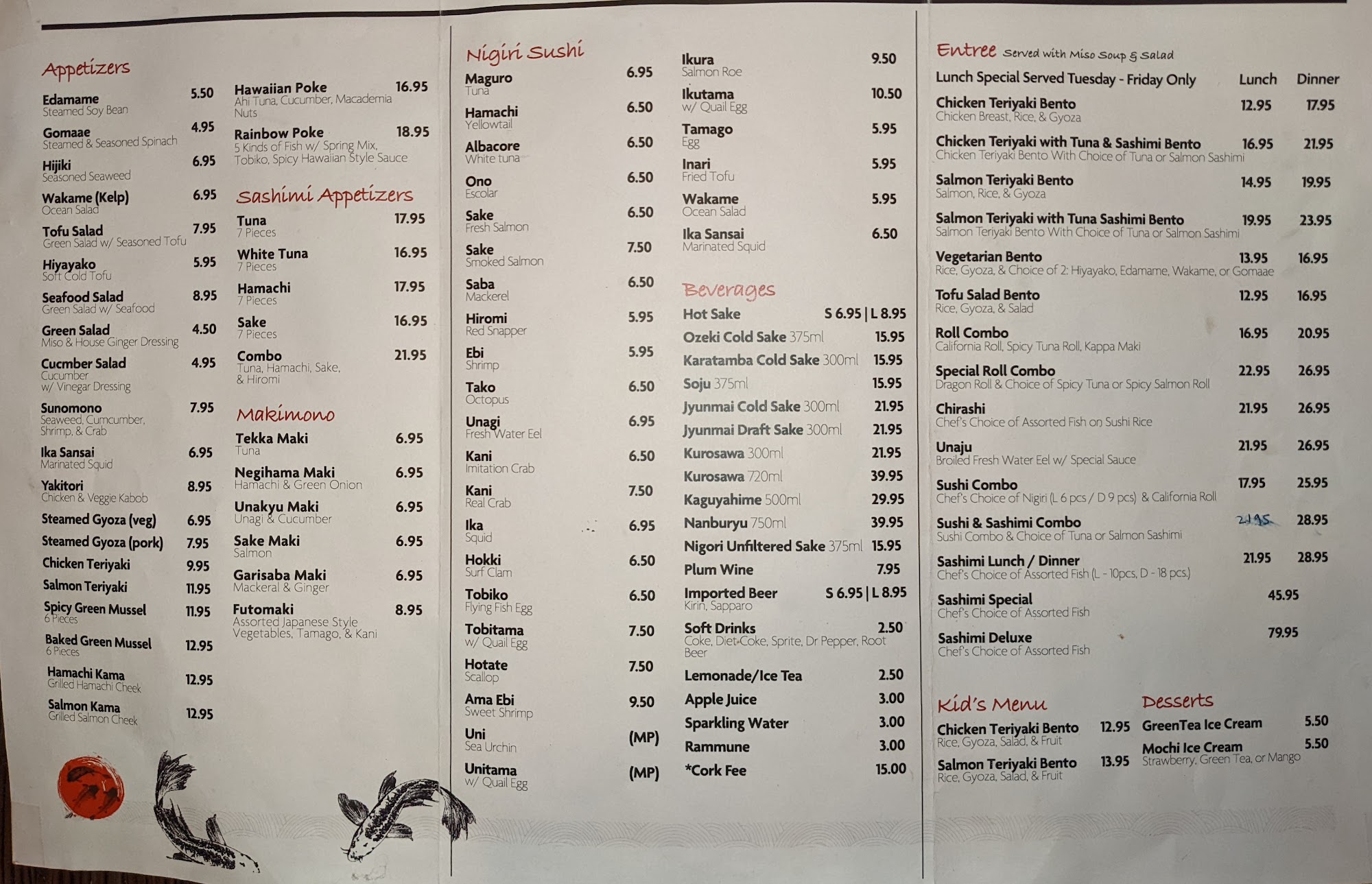 Appetizers

Edamame 5.50
Steamed Soy Bean

Gomaae 4.95
Steamed & Seasoned Spinach

Hijiki 6.95
Seasoned Seaweed

Wakame (Kelp) 6.95
Ocean Salad

Tofu Salad 7.95
Green Salad w/ Seasoned Tofu

Hiyayako 5.95
Soft Cold Tofu

Seafood Salad 8.95
Green Salad w/ Seafood

Green Salad 4.50
Miso & House Ginger Dressing

Cucmber Salad 4.95
Cucumber w/ Vinegar Dressing

Sunomono 7.95
Seaweed, Cumcumber, Shrimp, & Crab

Ika Sansai 6.95
Marinated Squid

Yakitori 8.95
Chicken & Veggie Kabob

Steamed Gyoza (veg) 6.95

Steamed Gyoza (pork) 7.95

Chicken Teriyaki 9.95

Salmon Teriyaki 11.95

Spicy Green Mussel 11.95
6 Pieces

Baked Green Mussel 12.95
6 Pieces

Hamachi Kama 12.95
Grilled Hamachi Cheek

Salmon Kama 12.95
Grilled Salmon Cheek

Hawaiian Poke 16.95
Ahi Tuna, Cucumber, Macademia Nuts

Rainbow Poke 18.95
5 Kinds of Fish w/ Spring Mix, Tobiko, Spicy Hawaiian Style Sauce

Sashimi Appetizers

Tuna 17.95
7 Pieces

White Tuna 16.95
7 Pieces

Hamachi 17.95
7 Pieces

Sake 16.95
7 Pieces

Combo 21.95
Tuna, Hamachi, Sake, & Hiromi

Makimono

Tekka Maki 6.95
Tuna

Negihama Maki 6.95
Hamachi & Green Onion

Unakyu Maki 6.95
Unagi & Cucumber

Sake Maki 6.95
Salmon

Garisaba Maki 6.95
Mackeral & Ginger

Futomaki 8.95
Assorted Japanese Style Vegetables, Tamago, & Kani

Nigiri Sushi

Maguro 6.95
Tuna

Hamachi 6.50
Yellowtail

Albacore 6.50
White tuna

Ono 6.50
Escolar

Sake 6.50
Fresh Salmon

Sake 7.50
Smoked Salmon

Saba 6.50
Mackerel

Hiromi 5.95
Red Snapper

Ebi 5.95
Shrimp

Tako 6.50
Octopus

Unagi 6.95
Fresh Water Eel

Kani 6.50
Imitation Crab

Kani 7.50
Real Crab

Ika 6.95
Squid

Hokki 6.50
Surf Clam

Tobiko 6.50
Flying Fish Egg

Tobitama 7.50
w/ Quail Egg

Hotate 7.50
Scallop

Ama Ebi 9.50
Sweet Shrimp

Uni (MP)
Sea Urchin

Unitama (MP)
w/ Quail Egg

Ikura 9.50
Salmon Roe

Ikutama 10.50
w/ Quail Egg

Tamago 5.95
Egg

Inari 5.95
Fried Tofu

Wakame 5.95
Ocean Salad

Ika Sansai 6.50
Marinated Squid

Beverages

Hot Sake S 6.95 | L 8.95
Ozeki Cold Sake 375ml 15.95
Karatamba Cold Sake 300ml 15.95
Soju 375ml 15.95
Jyunmai Cold Sake 300ml 21.95
Jyunmai Draft Sake 300ml 21.95
Kurosawa 300ml 21.95
Kurosawa 720ml 39.95
Kaguyahime 500ml 29.95
Nanburyu 750ml 39.95
Nigori Unfiltered Sake 375ml 15.95
Plum Wine 7.95
Imported Beer S 6.95 | L 8.95
Kirin, Sapparo
Soft Drinks 2.50
Coke, Diet Coke, Sprite, Dr Pepper, Root Beer
Lemonade/Ice Tea 2.50
Apple Juice 3.00
Sparkling Water 3.00
Rammune 3.00
*Cork Fee 15.00

Entree Served with Miso Soup & Salad
Lunch Special Served Tuesday - Friday Only Lunch Dinner

Chicken Teriyaki Bento 12.95 17.95
Chicken Breast, Rice, & Gyoza

Chicken Teriyaki with Tuna & Sashimi Bento 16.95 21.95
Chicken Teriyaki Bento With Choice of Tuna or Salmon Sashimi

Salmon Teriyaki Bento 14.95 19.95
Salmon, Rice, & Gyoza

Salmon Teriyaki with Tuna Sashimi Bento 19.95 23.95
Salmon Teriyaki Bento With Choice of Tuna or Salmon Sashimi

Vegetarian Bento 13.95 16.95
Rice, Gyoza, & Choice of 2: Hiyayako, Edamame, Wakame, or Gomaae

Tofu Salad Bento 12.95 16.95
Rice, Gyoza, & Salad

Roll Combo 16.95 20.95
California Roll, Spicy Tuna Roll, Kappa Maki

Special Roll Combo 22.95 26.95
Dragon Roll & Choice of Spicy Tuna or Spicy Salmon Roll

Chirashi 21.95 26.95
Chef's Choice of Assorted Fish on Sushi Rice

Unaju 21.95 26.95
Broiled Fresh Water Eel w/ Special Sauce

Sushi Combo 17.95 25.95
Chef's Choice of Nigiri (L 6 pcs / D 9 pcs) & California Roll

Sushi & Sashimi Combo 21.95 28.95
Sushi Combo & Choice of Tuna or Salmon Sashimi

Sashimi Lunch / Dinner 21.95 28.95
Chef's Choice of Assorted Fish (L - 10pcs, D - 18 pcs.)

Sashimi Special 45.95
Chef's Choice of Assorted Fish

Sashimi Deluxe 79.95
Chef's Choice of Assorted Fish

Kid's Menu

Chicken Teriyaki Bento 12.95
Rice, Gyoza, Salad, & Fruit

Salmon Teriyaki Bento 13.95
Rice, Gyoza, Salad, & Fruit

Desserts

GreenTea Ice Cream 5.50

Mochi Ice Cream 5.50
Strawberry, Green Tea, or Mango